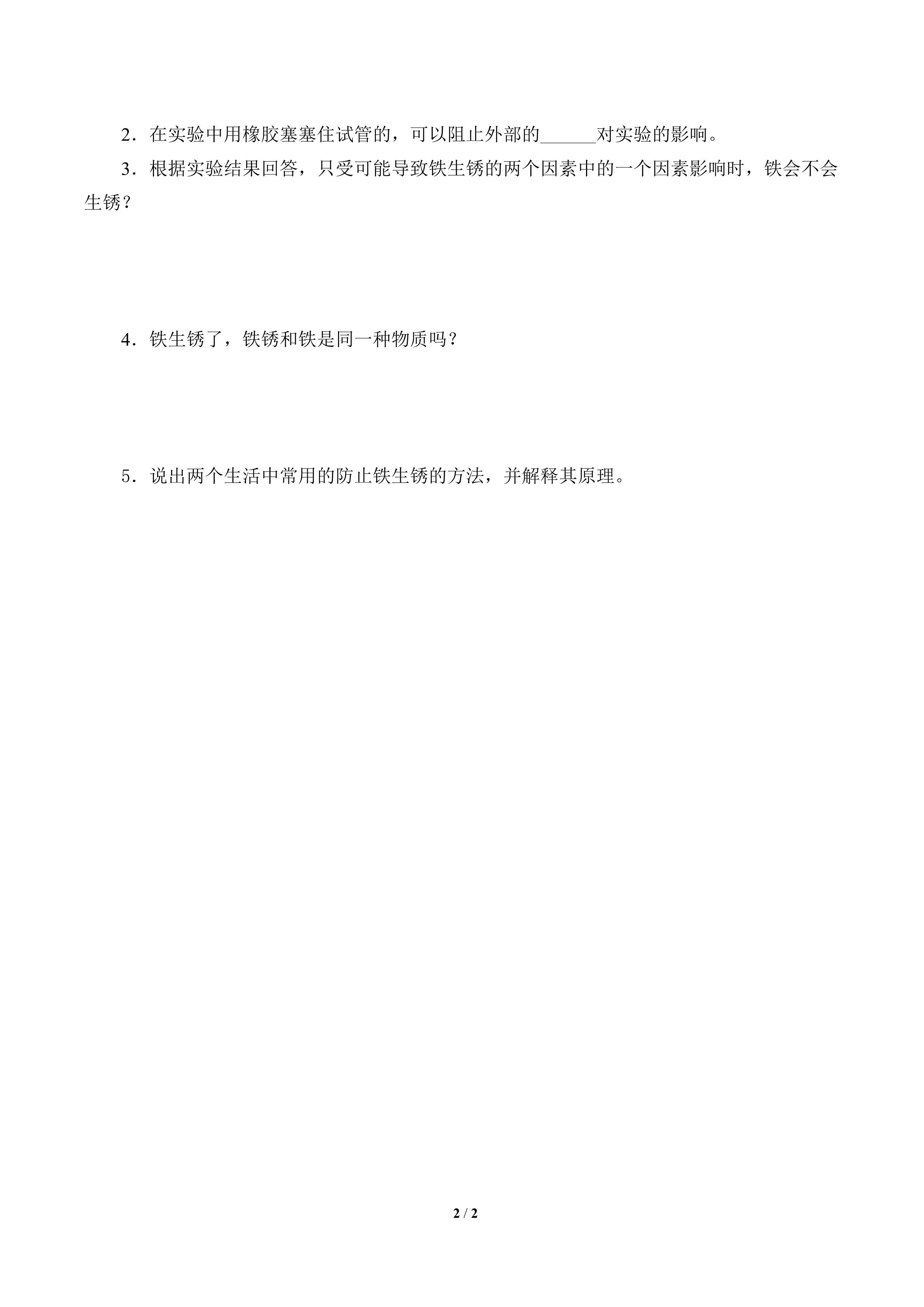 2．在实验中用橡胶塞塞住试管的，可以阻止外部的____对实验的影响。

3．根据实验结果回答，只受可能导致铁生锈的两个因素中的一个因素影响时，铁会不会生锈？

4．铁生锈了，铁锈和铁是同一种物质吗？

5．说出两个生活中常用的防止铁生锈的方法，并解释其原理。

2 / 2